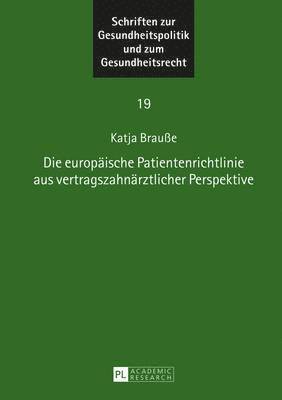 Schriften zur Gesundheitspolitik und zum Gesundheitsrecht

19

Katja Brauße

Die europäische Patientenrichtlinie aus vertragszahnärztlicher Perspektive

PL ACADEMIC RESEARCH